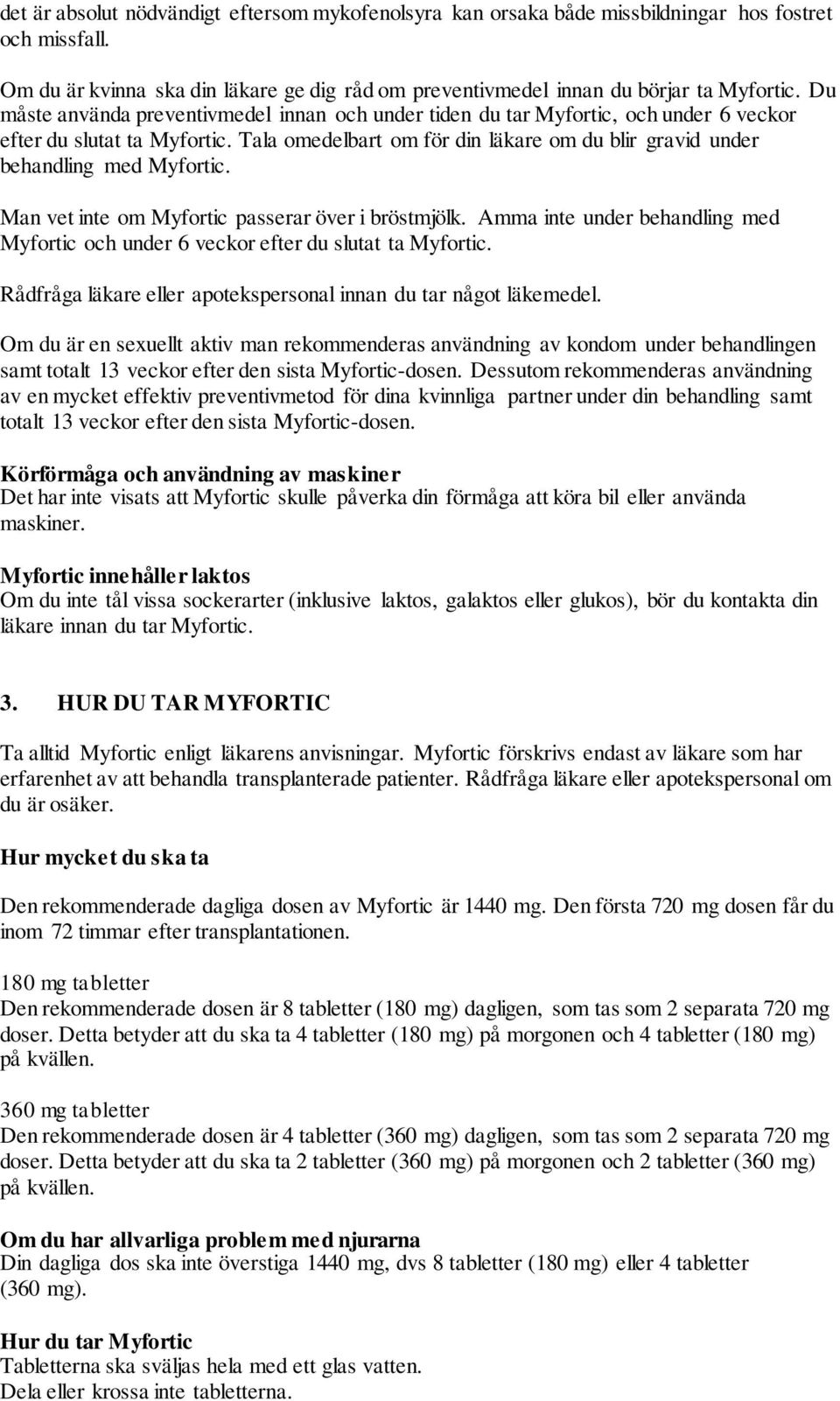 det är absolut nödvändigt eftersom mykofenolsyra kan orsaka både missbildningar hos fostret och missfall.

Om du är kvinna ska din läkare ge dig råd om preventivmedel innan du börjar ta Myfortic. Du måste använda preventivmedel innan och under tiden du tar Myfortic, och under 6 veckor efter du slutat ta Myfortic. Tala omedelbart om för din läkare om du blir gravid under behandling med Myfortic.

Man vet inte om Myfortic passerar över i bröstmjölk. Amma inte under behandling med Myfortic och under 6 veckor efter du slutat ta Myfortic.

Rådfråga läkare eller apotekspersonal innan du tar något läkemedel.

Om du är en sexuellt aktiv man rekommenderas användning av kondom under behandlingen samt totalt 13 veckor efter den sista Myfortic-dosen. Dessutom rekommenderas användning av en mycket effektiv preventivmetod för dina kvinnliga partner under din behandling samt totalt 13 veckor efter den sista Myfortic-dosen.

Körförmåga och användning av maskiner
Det har inte visats att Myfortic skulle påverka din förmåga att köra bil eller använda maskiner.

Myfortic innehåller laktos
Om du inte tål vissa sockerarter (inklusive laktos, galaktos eller glukos), bör du kontakta din läkare innan du tar Myfortic.

3. HUR DU TAR MYFORTIC

Ta alltid Myfortic enligt läkarens anvisningar. Myfortic förskrivs endast av läkare som har erfarenhet av att behandla transplanterade patienter. Rådfråga läkare eller apotekspersonal om du är osäker.

Hur mycket du ska ta

Den rekommenderade dagliga dosen av Myfortic är 1440 mg. Den första 720 mg dosen får du inom 72 timmar efter transplantationen.

180 mg tabletter
Den rekommenderade dosen är 8 tabletter (180 mg) dagligen, som tas som 2 separata 720 mg doser. Detta betyder att du ska ta 4 tabletter (180 mg) på morgonen och 4 tabletter (180 mg) på kvällen.

360 mg tabletter
Den rekommenderade dosen är 4 tabletter (360 mg) dagligen, som tas som 2 separata 720 mg doser. Detta betyder att du ska ta 2 tabletter (360 mg) på morgonen och 2 tabletter (360 mg) på kvällen.

Om du har allvarliga problem med njurarna
Din dagliga dos ska inte överstiga 1440 mg, dvs 8 tabletter (180 mg) eller 4 tabletter (360 mg).

Hur du tar Myfortic
Tabletterna ska sväljas hela med ett glas vatten.
Dela eller krossa inte tabletterna.